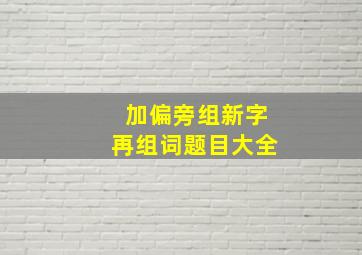 加偏旁组新字
再组词题目大全